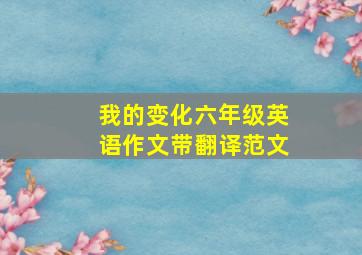 我的变化六年级英语作文带翻译范文